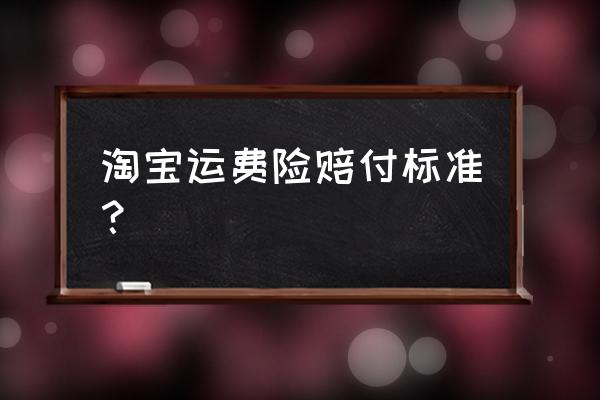 淘宝运费险赔付标准？